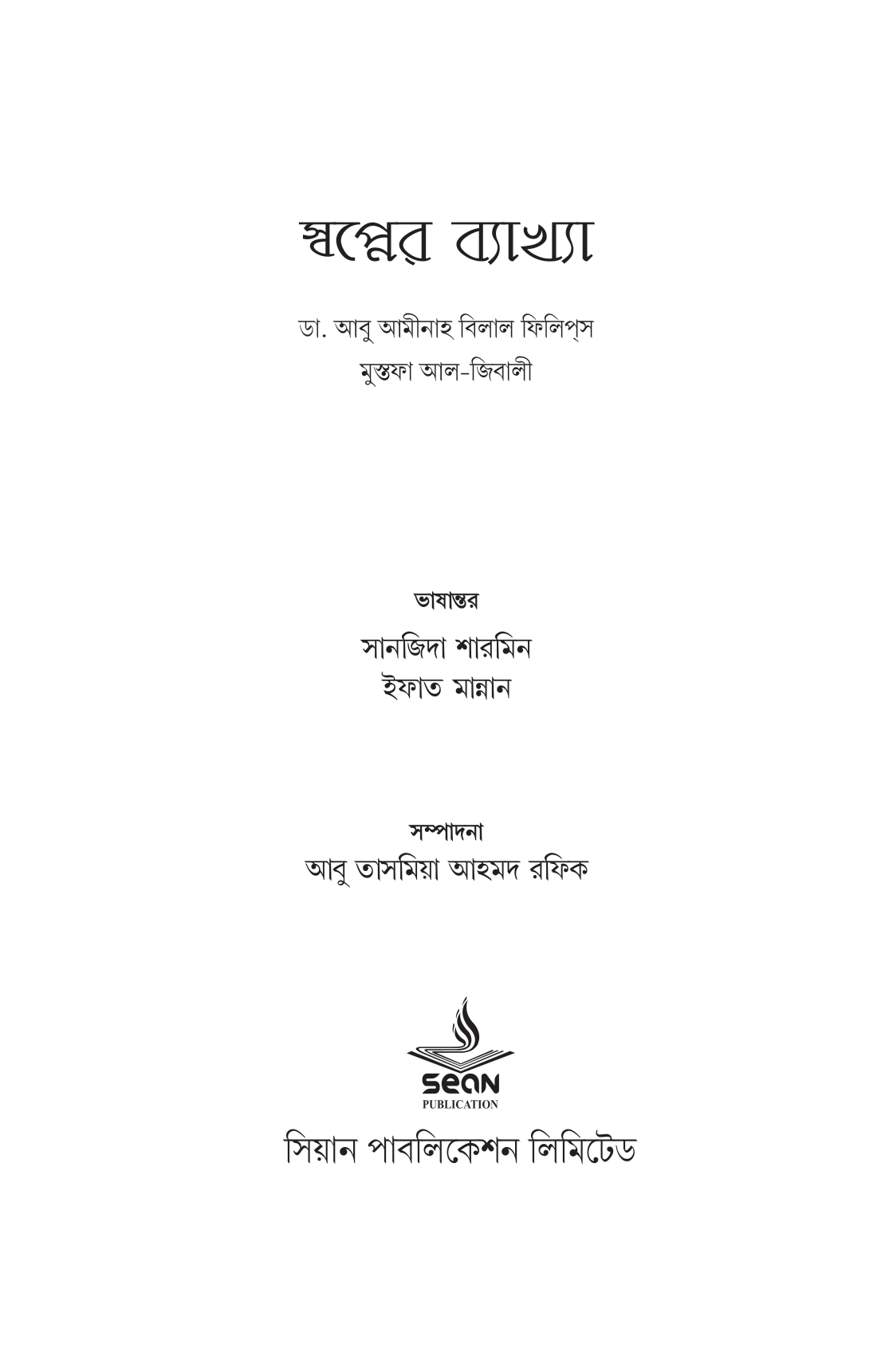 স্বপ্নের ব্যাখ্যা

ডা. আবু আমীনাহ বিলাল ফিলিপ্‌স
মুস্তফা আল-জিবালী

ভাষান্তর
সানজিদা শারমিন
ইফাত মান্নান

সম্পাদনা
আবু তাসমিয়া আহমদ রফিক

sean
PUBLICATION

সিয়ান পাবলিকেশন লিমিটেড